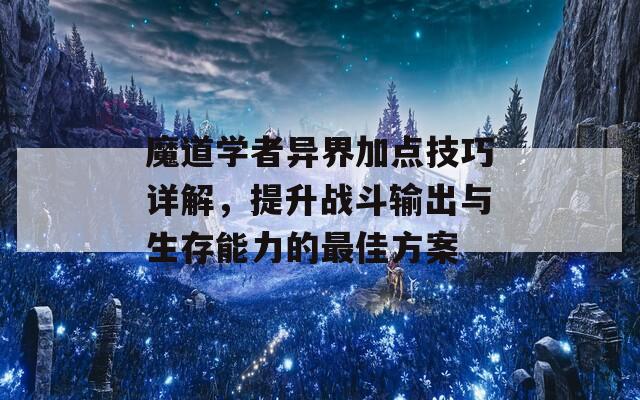 魔道学者异界加点技巧详解，提升战斗输出与生存能力的最佳方案